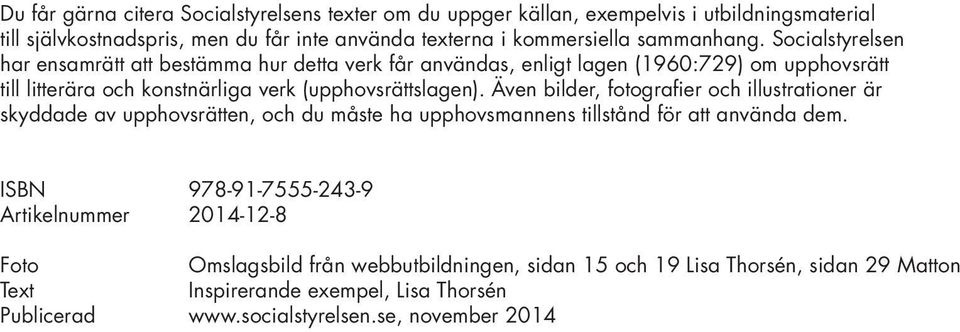 Du får gärna citera Socialstyrelsens texter om du uppger källan, exempelvis i utbildningsmaterial till självkostnadspris, men du får inte använda texterna i kommersiella sammanhang. Socialstyrelsen har ensamrätt att bestämma hur detta verk får användas, enligt lagen (1960:729) om upphovsrätt till litterära och konstnärliga verk (upphovsrättslagen). Även bilder, fotografier och illustrationer är skyddade av upphovsrätten, och du måste ha upphovsmannens tillstånd för att använda dem.

ISBN 978-91-7555-243-9
Artikelnummer 2014-12-8

Foto Omslagsbild från webbutbildningen, sidan 15 och 19 Lisa Thorsén, sidan 29 Matton
Text Inspirerande exempel, Lisa Thorsén
Publicerad www.socialstyrelsen.se, november 2014